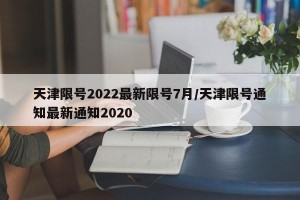 天津限号2022最新限号7月/天津限号通知最新通知2020